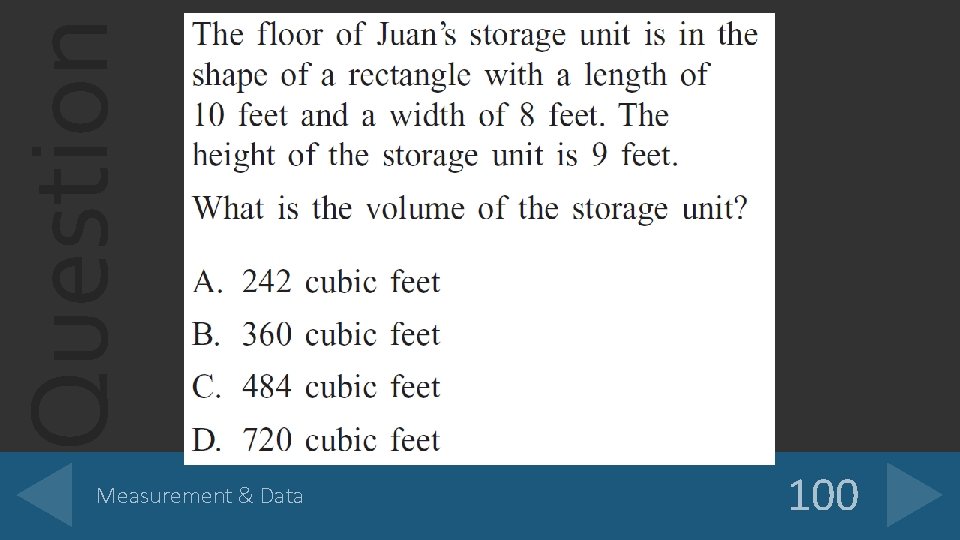 Question

The floor of Juan's storage unit is in the shape of a rectangle with a length of 10 feet and a width of 8 feet. The height of the storage unit is 9 feet.

What is the volume of the storage unit?

A. 242 cubic feet

B. 360 cubic feet

C. 484 cubic feet

D. 720 cubic feet

Measurement & Data

100